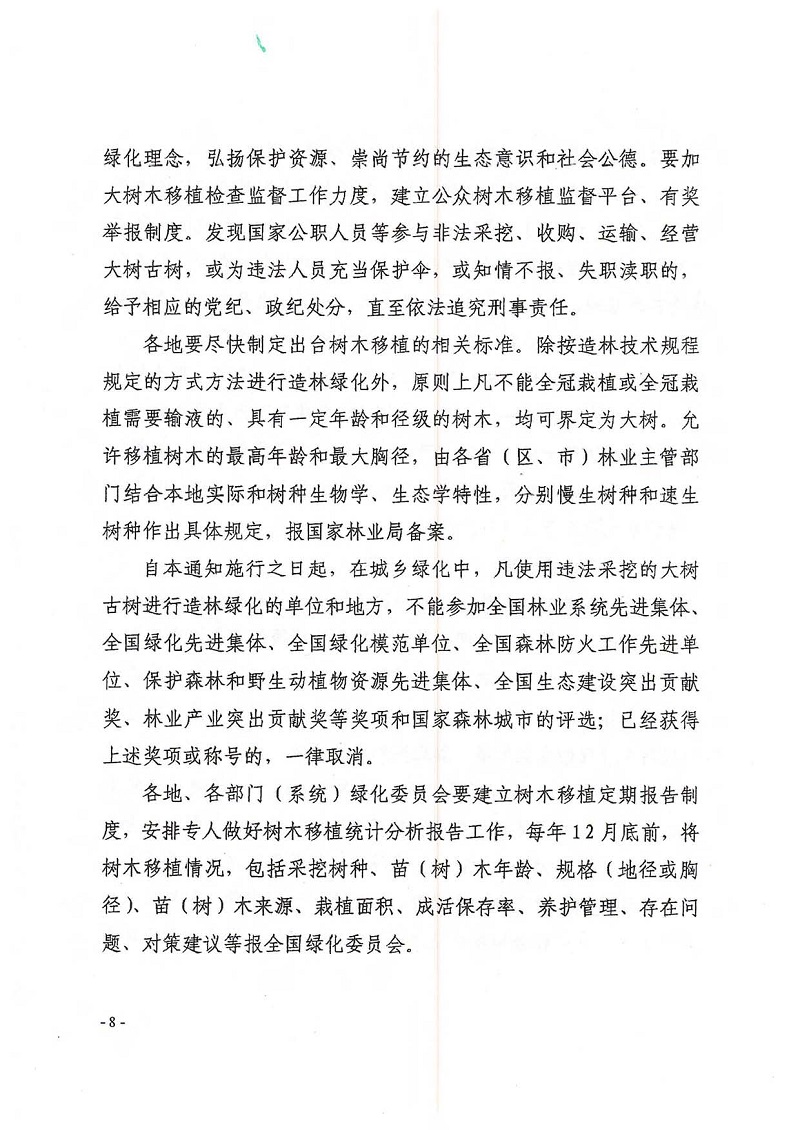 绿化理念，弘扬保护资源、崇尚节约的生态意识和社会公德。要加大树木移植检查监督工作力度，建立公众树木移植监督平台、有奖举报制度。发现国家公职人员等参与非法采挖、收购、运输、经营大树古树，或为违法人员充当保护伞，或知情不报、失职渎职的，给予相应的党纪、政纪处分，直至依法追究刑事责任。

各地要尽快制定出台树木移植的相关标准。除按造林技术规程规定的方式方法进行造林绿化外，原则上凡不能全冠栽植或全冠栽植需要输液的、具有一定年龄和径级的树木，均可界定为大树。允许移植树木的最高年龄和最大胸径，由各省（区、市）林业主管部门结合本地实际和树种生物学、生态学特性，分别慢生树种和速生树种作出具体规定，报国家林业局备案。

自本通知施行之日起，在城乡绿化中，凡使用违法采挖的大树古树进行造林绿化的单位和地方，不能参加全国林业系统先进集体、全国绿化先进集体、全国绿化模范单位、全国森林防火工作先进单位、保护森林和野生动植物资源先进集体、全国生态建设突出贡献奖、林业产业突出贡献奖等奖项和国家森林城市的评选；已经获得上述奖项或称号的，一律取消。

各地、各部门（系统）绿化委员会要建立树木移植定期报告制度，安排专人做好树木移植统计分析报告工作，每年12月底前，将树木移植情况，包括采挖树种、苗（树）木年龄、规格（地径或胸径）、苗（树）木来源、栽植面积、成活保存率、养护管理、存在问题、对策建议等报全国绿化委员会。

- 8 -